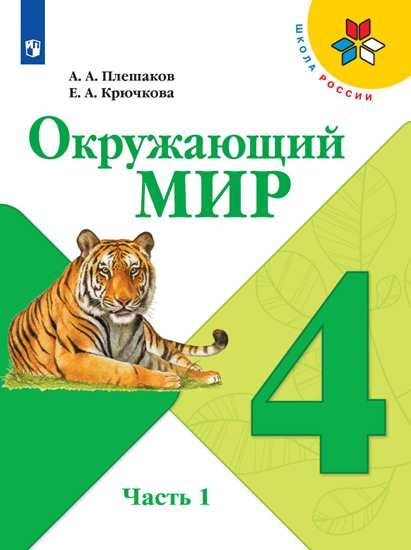 ШКОЛА РОССИИ

А. А. Плешаков
Е. А. Крючкова

Окружающий
МИР

4

Часть 1